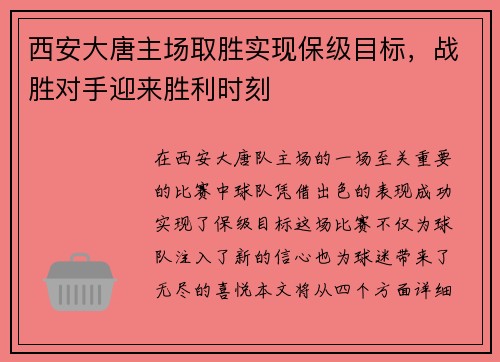 西安大唐主场取胜实现保级目标，战胜对手迎来胜利时刻

在西安大唐队主场的一场至关重要的比赛中球队凭借出色的表现成功实现了保级目标这场比赛不仅为球队注入了新的信心也为球迷带来了无尽的喜悦本文将从四个方面详细